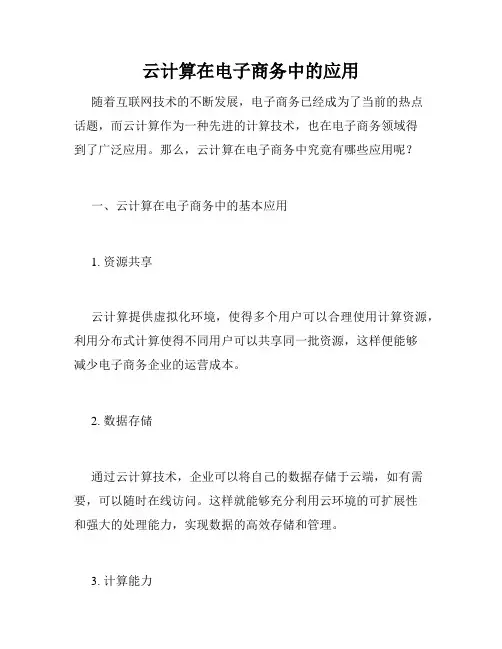 云计算在电子商务中的应用

随着互联网技术的不断发展，电子商务已经成为了当前的热点话题，而云计算作为一种先进的计算技术，也在电子商务领域得到了广泛应用。那么，云计算在电子商务中究竟有哪些应用呢？

一、云计算在电子商务中的基本应用

1. 资源共享

云计算提供虚拟化环境，使得多个用户可以合理使用计算资源，利用分布式计算使得不同用户可以共享同一批资源，这样便能够减少电子商务企业的运营成本。

2. 数据存储

通过云计算技术，企业可以将自己的数据存储于云端，如有需要，可以随时在线访问。这样就能够充分利用云环境的可扩展性和强大的处理能力，实现数据的高效存储和管理。

3. 计算能力